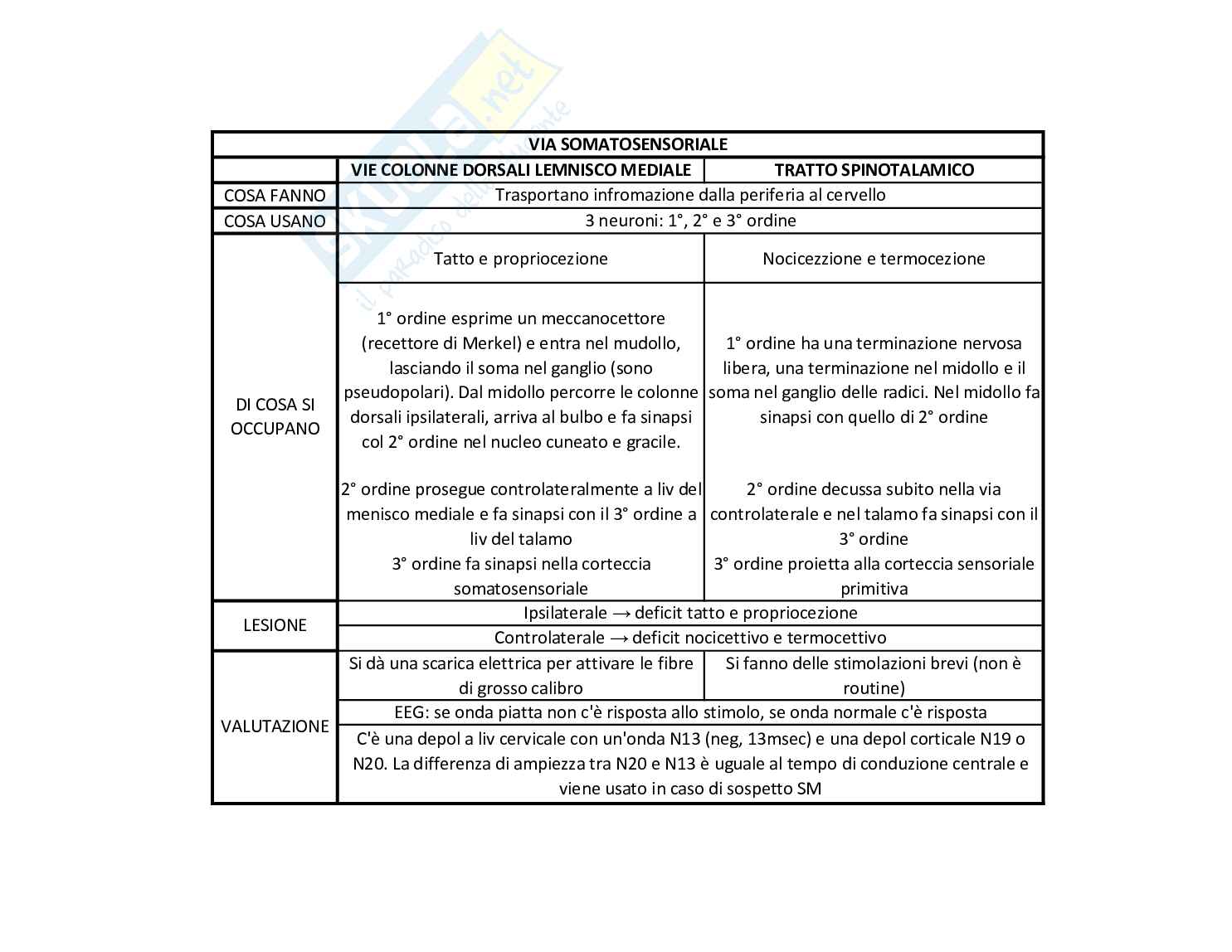 Skuola.net
il paradiso dello studente

| VIA SOMATOSENSORIALE | | |
|---|---|---|
| | VIE COLONNE DORSALI LEMNISCO MEDIALE | TRATTO SPINOTALAMICO |
| COSA FANNO | Trasportano infromazione dalla periferia al cervello | |
| COSA USANO | 3 neuroni: 1°, 2° e 3° ordine | |
| DI COSA SI OCCUPANO | Tatto e propriocezione | Nocicezzione e termocezione |
| | 1° ordine esprime un meccanocettore (recettore di Merkel) e entra nel mudollo, lasciando il soma nel ganglio (sono pseudopolari). Dal midollo percorre le colonne dorsali ipsilaterali, arriva al bulbo e fa sinapsi col 2° ordine nel nucleo cuneato e gracile. 2° ordine prosegue controlateralmente a liv del menisco mediale e fa sinapsi con il 3° ordine a liv del talamo 3° ordine fa sinapsi nella corteccia somatosensoriale | 1° ordine ha una terminazione nervosa libera, una terminazione nel midollo e il soma nel ganglio delle radici. Nel midollo fa sinapsi con quello di 2° ordine 2° ordine decussa subito nella via controlaterale e nel talamo fa sinapsi con il 3° ordine 3° ordine proietta alla corteccia sensoriale primitiva |
| LESIONE | Ipsilaterale → deficit tatto e propriocezione | |
| | Controlaterale → deficit nocicettivo e termocettivo | |
| VALUTAZIONE | Si dà una scarica elettrica per attivare le fibre di grosso calibro | Si fanno delle stimolazioni brevi (non è routine) |
| | EEG: se onda piatta non c'è risposta allo stimolo, se onda normale c'è risposta | |
| | C'è una depol a liv cervicale con un'onda N13 (neg, 13msec) e una depol corticale N19 o N20. La differenza di ampiezza tra N20 e N13 è uguale al tempo di conduzione centrale e viene usato in caso di sospetto SM | |